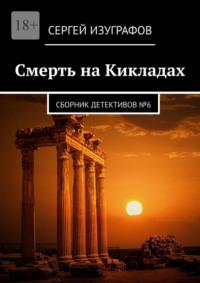 18+

СЕРГЕЙ ИЗУГРАФОВ

Смерть на Кикладах

СБОРНИК ДЕТЕКТИВОВ №6